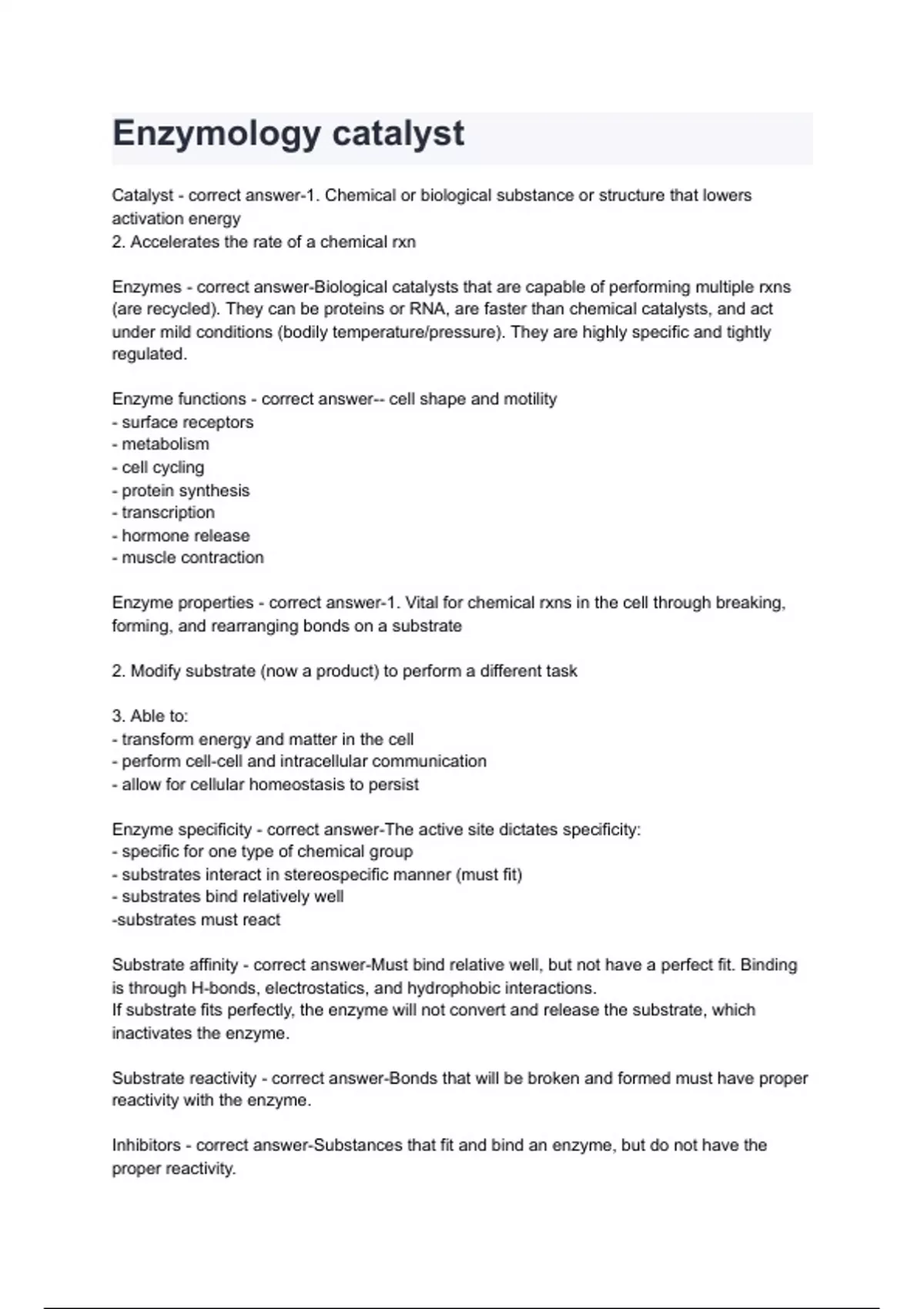 Enzymology catalyst

Catalyst - correct answer-1. Chemical or biological substance or structure that lowers activation energy
2. Accelerates the rate of a chemical rxn

Enzymes - correct answer-Biological catalysts that are capable of performing multiple rxns (are recycled). They can be proteins or RNA, are faster than chemical catalysts, and act under mild conditions (bodily temperature/pressure). They are highly specific and tightly regulated.

Enzyme functions - correct answer-- cell shape and motility
- surface receptors
- metabolism
- cell cycling
- protein synthesis
- transcription
- hormone release
- muscle contraction

Enzyme properties - correct answer-1. Vital for chemical rxns in the cell through breaking, forming, and rearranging bonds on a substrate

2. Modify substrate (now a product) to perform a different task

3. Able to:
- transform energy and matter in the cell
- perform cell-cell and intracellular communication
- allow for cellular homeostasis to persist

Enzyme specificity - correct answer-The active site dictates specificity:
- specific for one type of chemical group
- substrates interact in stereospecific manner (must fit)
- substrates bind relatively well
-substrates must react

Substrate affinity - correct answer-Must bind relative well, but not have a perfect fit. Binding is through H-bonds, electrostatics, and hydrophobic interactions.
If substrate fits perfectly, the enzyme will not convert and release the substrate, which inactivates the enzyme.

Substrate reactivity - correct answer-Bonds that will be broken and formed must have proper reactivity with the enzyme.

Inhibitors - correct answer-Substances that fit and bind an enzyme, but do not have the proper reactivity.